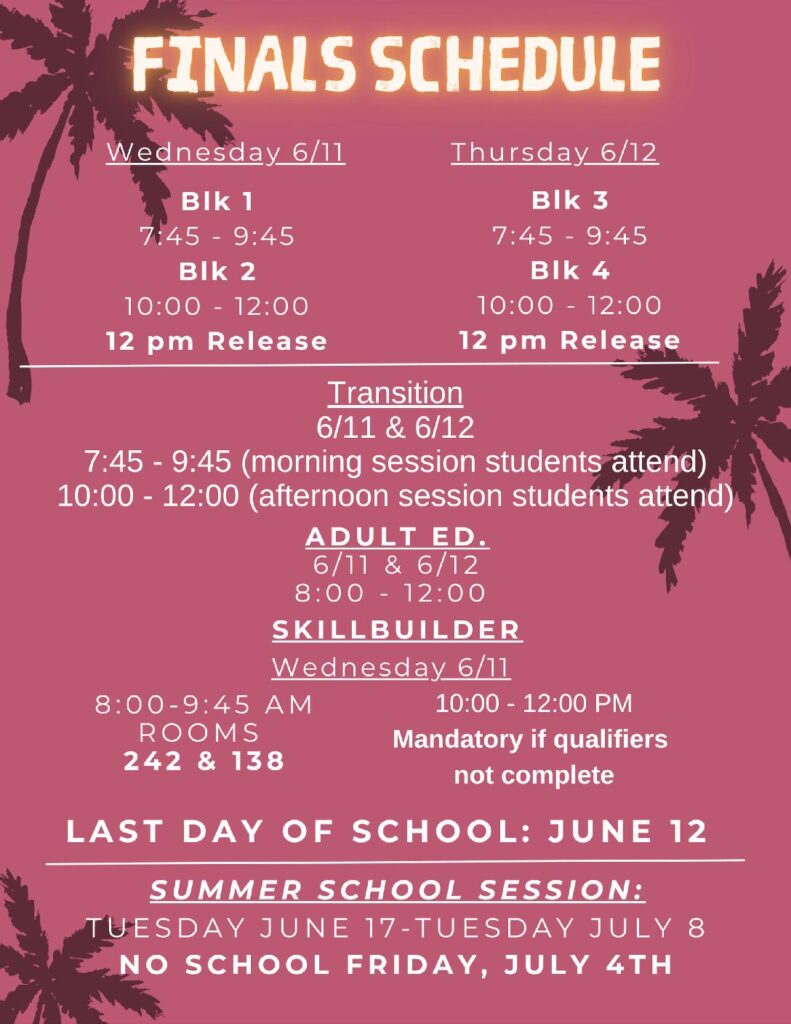 FINALS SCHEDULE

Wednesday 6/11

Blk 1
7:45 - 9:45
Blk 2
10:00 - 12:00
12 pm Release

Thursday 6/12

Blk 3
7:45 - 9:45
Blk 4
10:00 - 12:00
12 pm Release

Transition
6/11 & 6/12
7:45 - 9:45 (morning session students attend)
10:00 - 12:00 (afternoon session students attend)

ADULT ED.
6/11 & 6/12
8:00 - 12:00

SKILLBUILDER
Wednesday 6/11

8:00-9:45 AM
ROOMS
242 & 138

10:00 - 12:00 PM
Mandatory if qualifiers not complete

LAST DAY OF SCHOOL: JUNE 12

SUMMER SCHOOL SESSION:
TUESDAY JUNE 17-TUESDAY JULY 8
NO SCHOOL FRIDAY, JULY 4TH